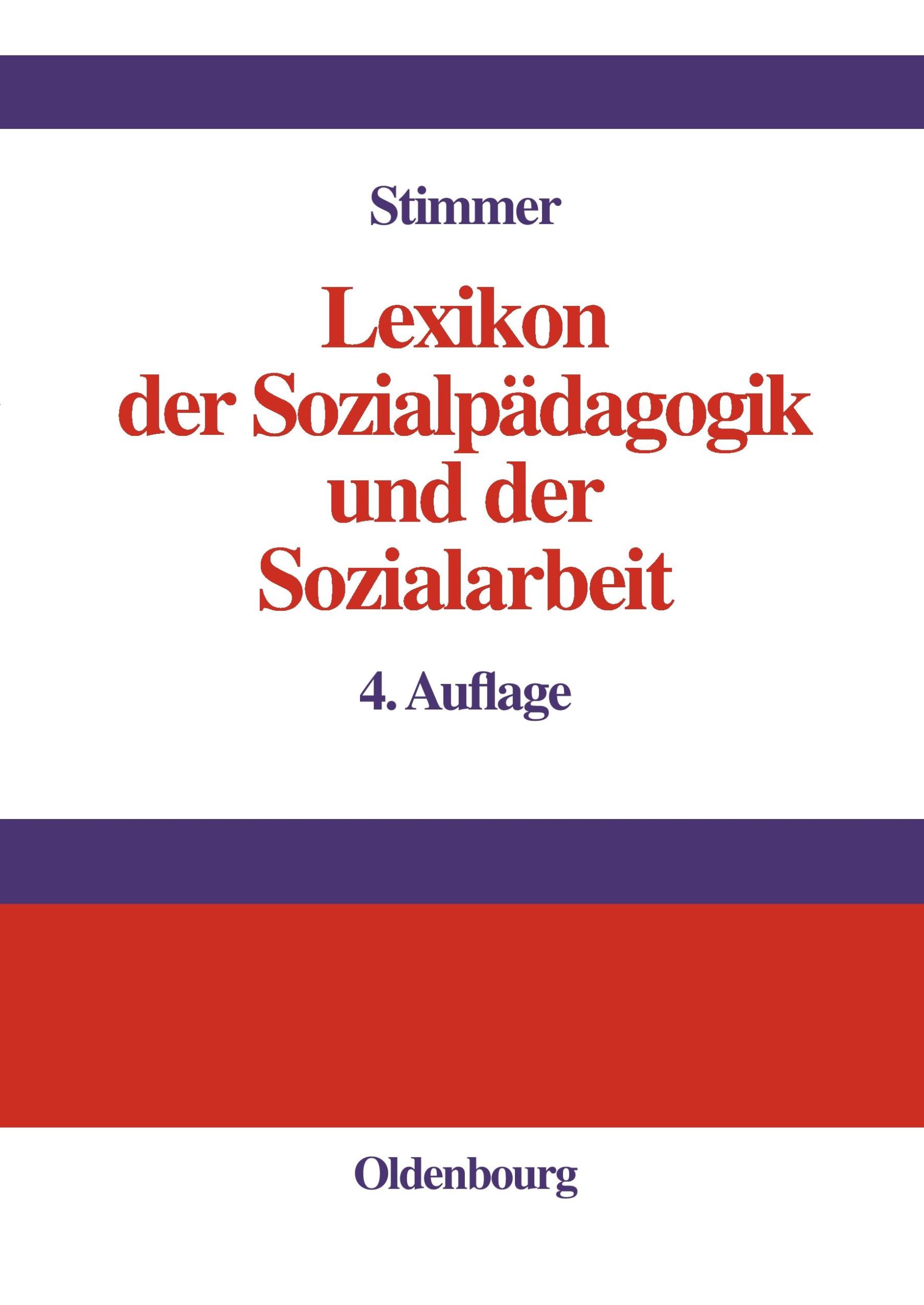 Stimmer

Lexikon der Sozialpädagogik und der Sozialarbeit

4. Auflage

Oldenbourg